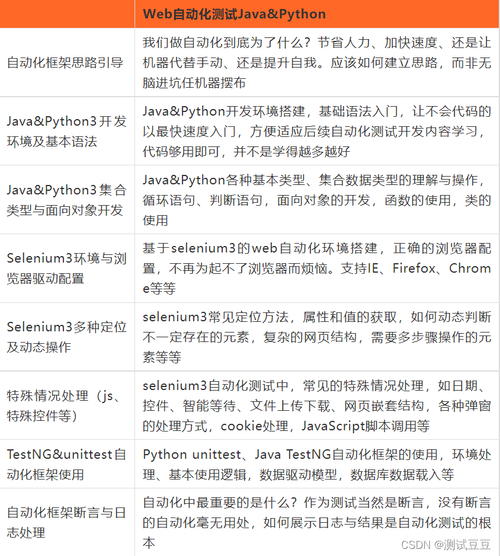 | | Web自动化测试Java&Python |
|---|---|
| 自动化框架思路引导 | 我们做自动化到底为了什么？节省人力、加快速度、还是让机器代替手动、还是提升自我。应该如何建立思路，而非无脑进坑任机器摆布 |
| Java&Python3开发环境及基本语法 | Java&Python开发环境搭建，基础语法入门，让不会代码的以最快速度入门，方便适应后续自动化测试开发内容学习，代码够用即可，并不是学得越多越好 |
| Java&Python3集合类型与面向对象开发 | Java&Python各种基本类型、集合数据类型的理解与操作，循环语句、判断语句，面向对象的开发，函数的使用，类的使用 |
| Selenium3环境与浏览器驱动配置 | 基于selenium3的web自动化环境搭建，正确的浏览器配置，不再为起不了浏览器而烦恼。支持IE、Firefox、Chrome等等 |
| Selenium3多种定位及动态操作 | selenium3常见定位方法，属性和值的获取，如何动态判断不一定存在的元素，复杂的网页结构，需要多步骤操作的元素等等 |
| 特殊情况处理（js、特殊控件等） | selenium3自动化测试中，常见的特殊情况处理，如日期、控件、智能等待、文件上传下载、网页嵌套结构，各种弹窗的处理方式，cookie处理，JavaScript脚本调用等 |
| TestNG&unittest自动化框架使用 | Python unittest、Java TestNG自动化框架的使用，环境处理、基本使用逻辑，数据驱动模型，数据库数据载入等 |
| 自动化框架断言与日志处理 | 自动化中最重要的是什么？作为测试当然是断言，没有断言的自动化毫无用处，如何展示日志与结果是自动化测试的根本 |

CSDN @测试豆豆